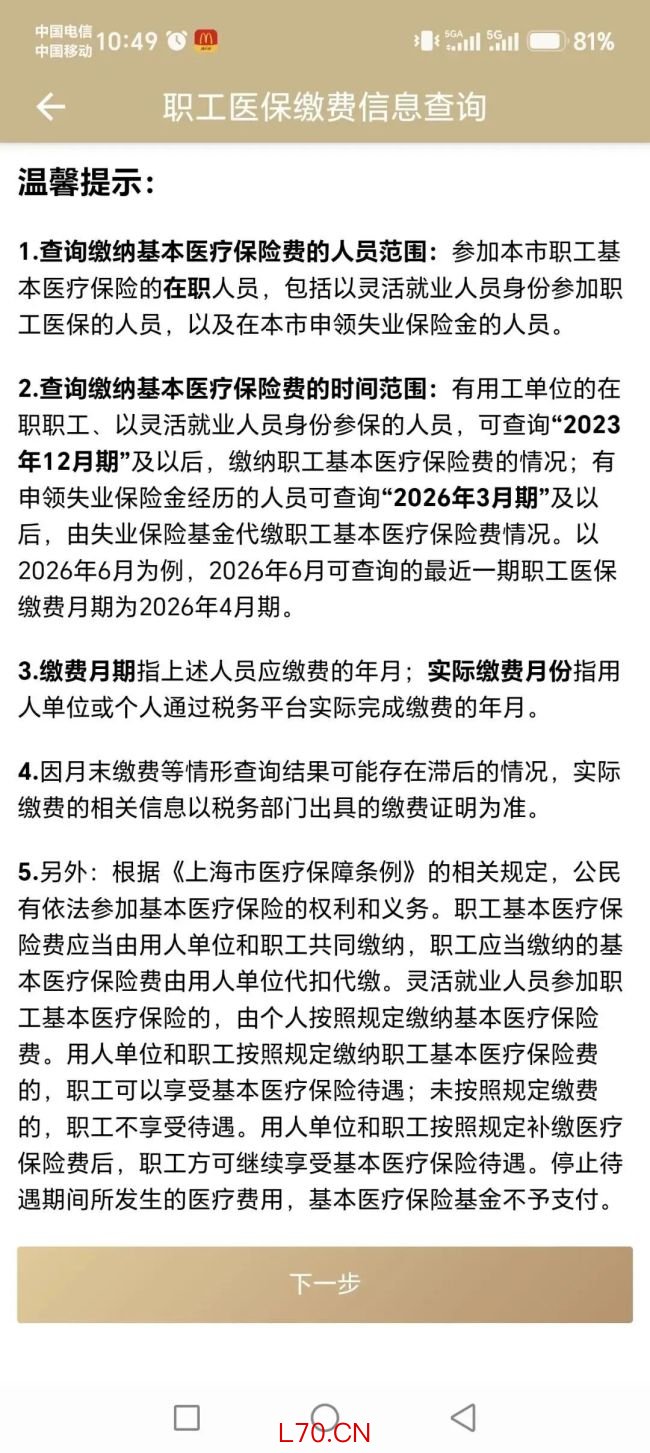 中国电信
中国移动 10:49 5GA 5G 81%

职工医保缴费信息查询

温馨提示：

1.查询缴纳基本医疗保险费的人员范围：参加本市职工基本医疗保险的在职人员，包括以灵活就业人员身份参加职工医保的人员，以及在本市申领失业保险金的人员。

2.查询缴纳基本医疗保险费的时间范围：有用工单位的在职职工、以灵活就业人员身份参保的人员，可查询“2023年12月期”及以后，缴纳职工基本医疗保险费的情况；有申领失业保险金经历的人员可查询“2026年3月期”及以后，由失业保险基金代缴职工基本医疗保险费情况。以2026年6月为例，2026年6月可查询的最近一期职工医保缴费月期为2026年4月期。

3.缴费月期指上述人员应缴费的年月；实际缴费月份指用人单位或个人通过税务平台实际完成缴费的年月。

4.因月末缴费等情形查询结果可能存在滞后的情况，实际缴费的相关信息以税务部门出具的缴费证明为准。

5.另外：根据《上海市医疗保障条例》的相关规定，公民有依法参加基本医疗保险的权利和义务。职工基本医疗保险费应当由用人单位和职工共同缴纳，职工应当缴纳的基本医疗保险费由用人单位代扣代缴。灵活就业人员参加职工基本医疗保险的，由个人按照规定缴纳基本医疗保险费。用人单位和职工按照规定缴纳职工基本医疗保险费的，职工可以享受基本医疗保险待遇；未按照规定缴费的，职工不享受待遇。用人单位和职工按照规定补缴医疗保险费后，职工方可继续享受基本医疗保险待遇。停止待遇期间所发生的医疗费用，基本医疗保险基金不予支付。

下一步

L70.CN